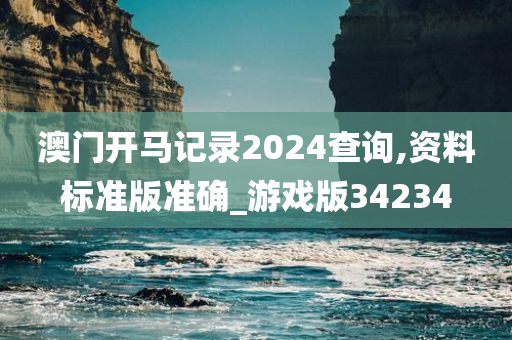 澳门开马记录2024查询,资料标准版准确_游戏版34234